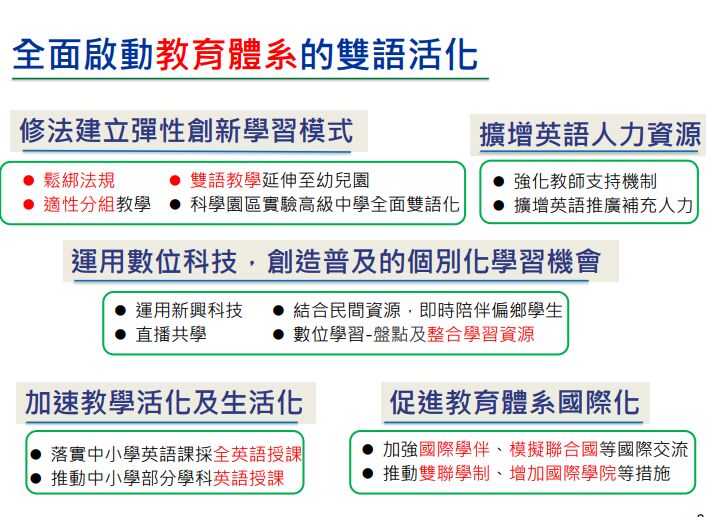 全面啟動教育體系的雙語活化

修法建立彈性創新學習模式

● 鬆綁法規
● 適性分組教學
● 雙語教學延伸至幼兒園
● 科學園區實驗高級中學全面雙語化

擴增英語人力資源

● 強化教師支持機制
● 擴增英語推廣補充人力

運用數位科技，創造普及的個別化學習機會

● 運用新興科技
● 直播共學
● 結合民間資源，即時陪伴偏鄉學生
● 數位學習-盤點及整合學習資源

加速教學活化及生活化

● 落實中小學英語課採全英語授課
● 推動中小學部分學科英語授課

促進教育體系國際化

● 加強國際學伴、模擬聯合國等國際交流
● 推動雙聯學制、增加國際學院等措施